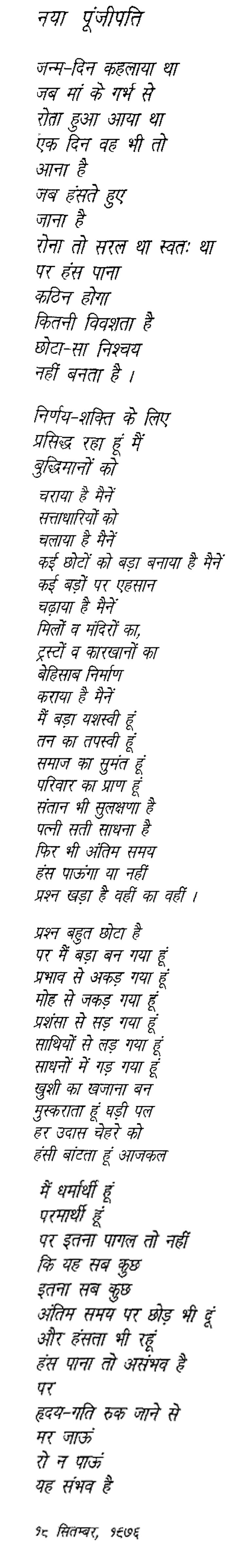 नया पूंजीपति

जन्म-दिन कहलाया था
जब मां के गर्भ से
रोता हुआ आया था
एक दिन वह भी तो
आना है
जब हंसते हुए
जाना है
रोना तो सरल था स्वतः था
पर हंस पाना
कठिन होगा
कितनी विवशता है
छोटा-सा निश्चय
नहीं बनता है ।

निर्णय-शक्ति के लिए
प्रसिद्ध रहा हूं मैं
बुद्धिमानों को
चराया है मैनें
सत्ताधारियों को
चलाया है मैनें
कई छोटों को बड़ा बनाया है मैनें
कई बड़ों पर एहसान
चढ़ाया है मैनें
मिलों व मंदिरों का,
ट्रस्टों व कारखानों का
बेहिसाब निर्माण
कराया है मैनें
मैं बड़ा यशस्वी हूं
तन का तपस्वी हूं
समाज का सुमंत हूं
परिवार का प्राण हूं
संतान भी सुलक्षणा है
पत्नी सती साधना है
फिर भी अंतिम समय
हंस पाऊंगा या नहीं
प्रश्न खड़ा है वहीं का वहीं ।

प्रश्न बहुत छोटा है
पर मैं बड़ा बन गया हूं
प्रभाव से अकड़ गया हूं
मोह से जकड़ गया हूं
प्रशंसा से सड़ गया हूं
साथियों से लड़ गया हूं
साधनों में गड़ गया हूं
खुशी का खजाना बन
मुस्कराता हूं घड़ी पल
हर उदास चेहरे को
हंसी बांटता हूं आजकल

मैं धर्मार्थी हूं
परमार्थी हूं
पर इतना पागल तो नहीं
कि यह सब कुछ
इतना सब कुछ
अंतिम समय पर छोड़ भी दूं
और हंसता भी रहूं
हंस पाना तो असंभव है
पर
हृदय-गति रुक जाने से
मर जाऊं
रो न पाऊं
यह संभव है

१८ सितम्बर, १९७६